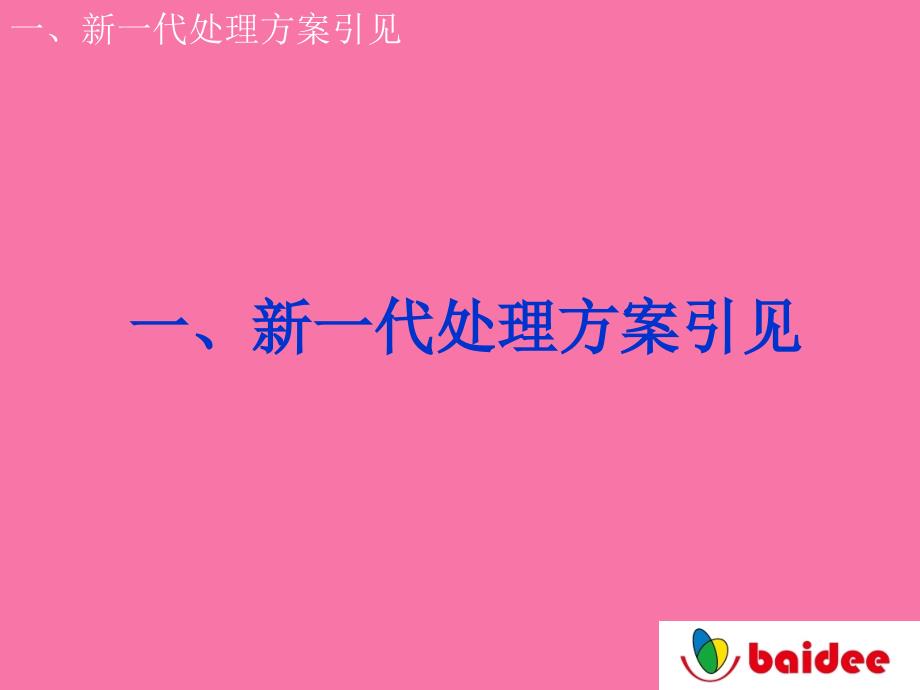 一、新一代处理方案引见

一、新一代处理方案引见

baidee